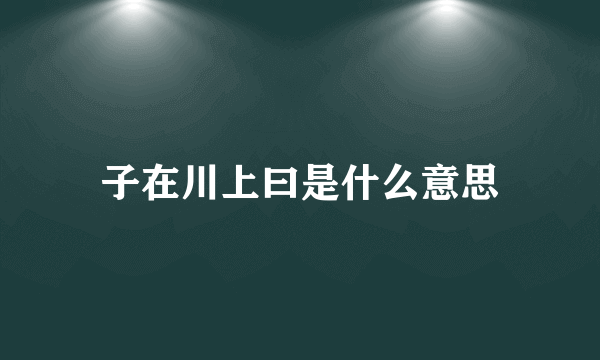 子在川上曰是什么意思